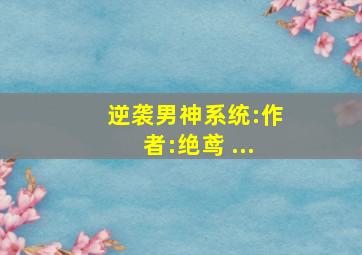 逆袭男神系统:作者:绝鸢 ...